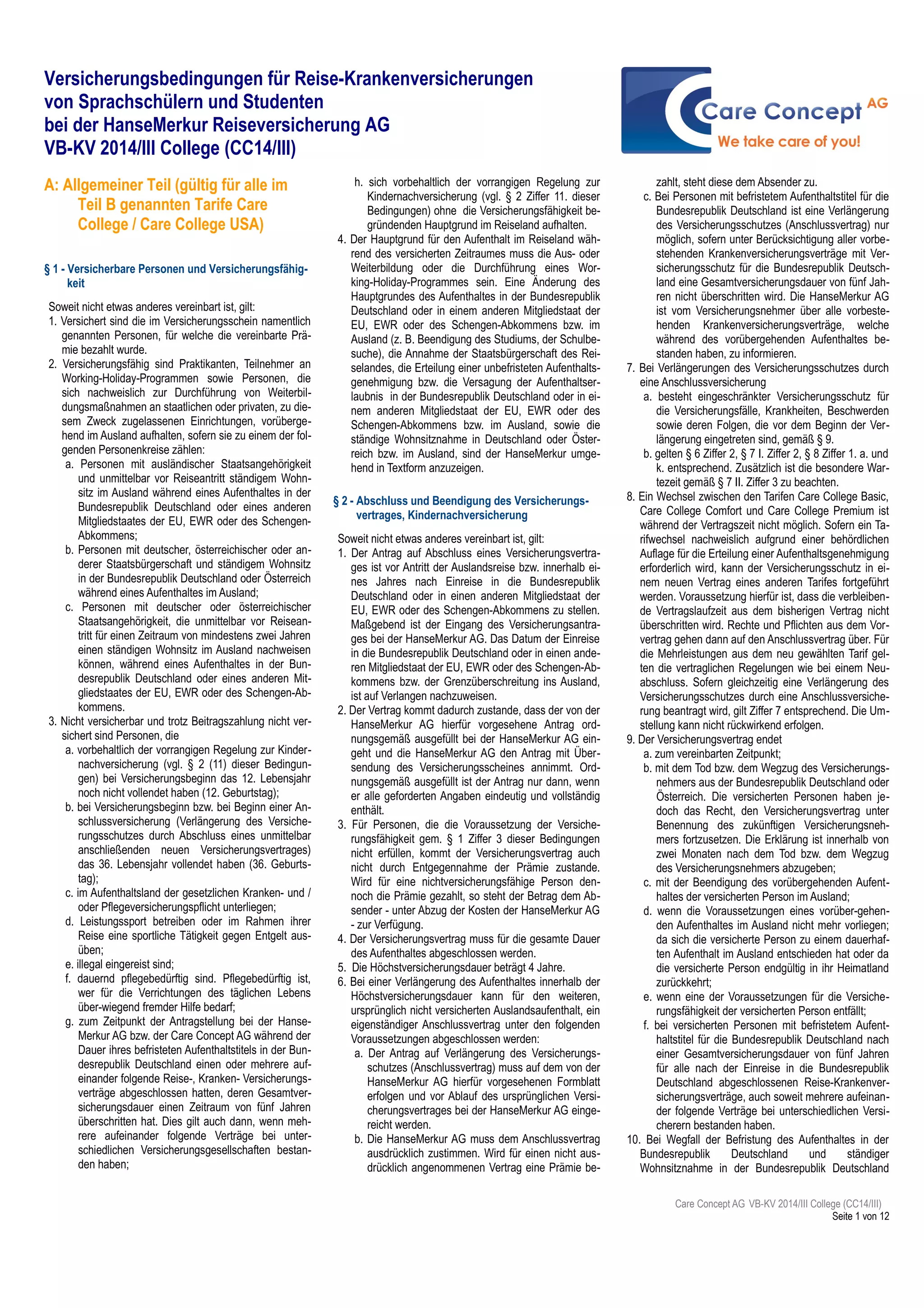 Versicherungsbedingungen für Reise-Krankenversicherungen von Sprachschülern und Studenten bei der HanseMerkur Reiseversicherung AG VB-KV 2014/III College (CC14/III)

Care Concept AG
We take care of you!

A: Allgemeiner Teil (gültig für alle im Teil B genannten Tarife Care College / Care College USA)

§ 1 - Versicherbare Personen und Versicherungsfähigkeit

Soweit nicht etwas anderes vereinbart ist, gilt:
1. Versichert sind die im Versicherungsschein namentlich genannten Personen, für welche die vereinbarte Prämie bezahlt wurde.
2. Versicherungsfähig sind Praktikanten, Teilnehmer an Working-Holiday-Programmen sowie Personen, die sich nachweislich zur Durchführung von Weiterbildungsmaßnahmen an staatlichen oder privaten, zu diesem Zweck zugelassenen Einrichtungen, vorübergehend im Ausland aufhalten, sofern sie zu einem der folgenden Personenkreise zählen:
a. Personen mit ausländischer Staatsangehörigkeit und unmittelbar vor Reiseantritt ständigem Wohnsitz im Ausland während eines Aufenthaltes in der Bundesrepublik Deutschland oder eines anderen Mitgliedstaates der EU, EWR oder des Schengen-Abkommens;
b. Personen mit deutscher, österreichischer oder anderer Staatsbürgerschaft und ständigem Wohnsitz in der Bundesrepublik Deutschland oder Österreich während eines Aufenthaltes im Ausland;
c. Personen mit deutscher oder österreichischer Staatsangehörigkeit, die unmittelbar vor Reiseantritt für einen Zeitraum von mindestens zwei Jahren einen ständigen Wohnsitz im Ausland nachweisen können, während eines Aufenthaltes in der Bundesrepublik Deutschland oder eines anderen Mitgliedstaates der EU, EWR oder des Schengen-Abkommens.
3. Nicht versicherbar und trotz Beitragszahlung nicht versichert sind Personen, die
a. vorbehaltlich der vorrangigen Regelung zur Kindernachversicherung (vgl. § 2 (11) dieser Bedingungen) bei Versicherungsbeginn das 12. Lebensjahr noch nicht vollendet haben (12. Geburtstag);
b. bei Versicherungsbeginn bzw. bei Beginn einer Anschlussversicherung (Verlängerung des Versicherungsschutzes durch Abschluss eines unmittelbar anschließenden neuen Versicherungsvertrages) das 36. Lebensjahr vollendet haben (36. Geburtstag);
c. im Aufenthaltsland der gesetzlichen Kranken- und / oder Pflegeversicherungspflicht unterliegen;
d. Leistungssport betreiben oder im Rahmen ihrer Reise eine sportliche Tätigkeit gegen Entgelt ausüben;
e. illegal eingereist sind;
f. dauernd pflegebedürftig sind. Pflegebedürftig ist, wer für die Verrichtungen des täglichen Lebens über-wiegend fremder Hilfe bedarf;
g. zum Zeitpunkt der Antragstellung bei der HanseMerkur AG bzw. der Care Concept AG während der Dauer ihres befristeten Aufenthaltstitels in der Bundesrepublik Deutschland einen oder mehrere aufeinander folgende Reise-, Kranken- Versicherungsverträge abgeschlossen hatten, deren Gesamtversicherungsdauer einen Zeitraum von fünf Jahren überschritten hat. Dies gilt auch dann, wenn mehrere aufeinander folgende Verträge bei unterschiedlichen Versicherungsgesellschaften bestanden haben;
h. sich vorbehaltlich der vorrangigen Regelung zur Kindernachversicherung (vgl. § 2 Ziffer 11. dieser Bedingungen) ohne die Versicherungsfähigkeit begründenden Hauptgrund im Reiseland aufhalten.
4. Der Hauptgrund für den Aufenthalt im Reiseland während des versicherten Zeitraumes muss die Aus- oder Weiterbildung oder die Durchführung eines Working-Holiday-Programmes sein. Eine Änderung des Hauptgrundes des Aufenthaltes in der Bundesrepublik Deutschland oder in einem anderen Mitgliedstaat der EU, EWR oder des Schengen-Abkommens bzw. im Ausland (z. B. Beendigung des Studiums, der Schulbesuche), die Annahme der Staatsbürgerschaft des Reiselandes, die Erteilung einer unbefristeten Aufenthaltsgenehmigung bzw. die Versagung der Aufenthaltserlaubnis in der Bundesrepublik Deutschland oder in einem anderen Mitgliedstaat der EU, EWR oder des Schengen-Abkommens bzw. im Ausland, sowie die ständige Wohnsitznahme in Deutschland oder Österreich bzw. im Ausland, sind der HanseMerkur umgehend in Textform anzuzeigen.

§ 2 - Abschluss und Beendigung des Versicherungsvertrages, Kindernachversicherung

Soweit nicht etwas anderes vereinbart ist, gilt:
1. Der Antrag auf Abschluss eines Versicherungsvertrages ist vor Antritt der Auslandsreise bzw. innerhalb eines Jahres nach Einreise in die Bundesrepublik Deutschland oder in einen anderen Mitgliedstaat der EU, EWR oder des Schengen-Abkommens zu stellen. Maßgebend ist der Eingang des Versicherungsantrages bei der HanseMerkur AG. Das Datum der Einreise in die Bundesrepublik Deutschland oder in einen anderen Mitgliedstaat der EU, EWR oder des Schengen-Abkommens bzw. der Grenzüberschreitung ins Ausland, ist auf Verlangen nachzuweisen.
2. Der Vertrag kommt dadurch zustande, dass der von der HanseMerkur AG hierfür vorgesehene Antrag ordnungsgemäß ausgefüllt bei der HanseMerkur AG eingeht und die HanseMerkur AG den Antrag mit Übersendung des Versicherungsscheines annimmt. Ordnungsgemäß ausgefüllt ist der Antrag nur dann, wenn er alle geforderten Angaben eindeutig und vollständig enthält.
3. Für Personen, die die Voraussetzung der Versicherungsfähigkeit gem. § 1 Ziffer 3 dieser Bedingungen nicht erfüllen, kommt der Versicherungsvertrag auch nicht durch Entgegennahme der Prämie zustande. Wird für eine nichtversicherungsfähige Person dennoch die Prämie gezahlt, so steht der Betrag dem Absender - unter Abzug der Kosten der HanseMerkur AG - zur Verfügung.
4. Der Versicherungsvertrag muss für die gesamte Dauer des Aufenthaltes abgeschlossen werden.
5. Die Höchstversicherungsdauer beträgt 4 Jahre.
6. Bei einer Verlängerung des Aufenthaltes innerhalb der Höchstversicherungsdauer kann für den weiteren, ursprünglich nicht versicherten Auslandsaufenthalt, ein eigenständiger Anschlussvertrag unter den folgenden Voraussetzungen abgeschlossen werden:
a. Der Antrag auf Verlängerung des Versicherungsschutzes (Anschlussvertrag) muss auf dem von der HanseMerkur AG hierfür vorgesehenen Formblatt erfolgen und vor Ablauf des ursprünglichen Versicherungsvertrages bei der HanseMerkur AG eingereicht werden.
b. Die HanseMerkur AG muss dem Anschlussvertrag ausdrücklich zustimmen. Wird für einen nicht ausdrücklich angenommenen Vertrag eine Prämie bezahlt, steht diese dem Absender zu.
c. Bei Personen mit befristetem Aufenthaltstitel für die Bundesrepublik Deutschland ist eine Verlängerung des Versicherungsschutzes (Anschlussvertrag) nur möglich, sofern unter Berücksichtigung aller vorbestehenden Krankenversicherungsverträge mit Versicherungsschutz für die Bundesrepublik Deutschland eine Gesamtversicherungsdauer von fünf Jahren nicht überschritten wird. Die HanseMerkur AG ist vom Versicherungsnehmer über alle vorbestehenden Krankenversicherungsverträge, welche während des vorübergehenden Aufenthaltes bestanden haben, zu informieren.
7. Bei Verlängerungen des Versicherungsschutzes durch eine Anschlussversicherung
a. besteht eingeschränkter Versicherungsschutz für die Versicherungsfälle, Krankheiten, Beschwerden sowie deren Folgen, die vor dem Beginn der Verlängerung eingetreten sind, gemäß § 9.
b. gelten § 6 Ziffer 2, § 7 I. Ziffer 2, § 8 Ziffer 1. a. und k. entsprechend. Zusätzlich ist die besondere Wartezeit gemäß § 7 II. Ziffer 3 zu beachten.
8. Ein Wechsel zwischen den Tarifen Care College Basic, Care College Comfort und Care College Premium ist während der Vertragszeit nicht möglich. Sofern ein Tarifwechsel nachweislich aufgrund einer behördlichen Auflage für die Erteilung einer Aufenthaltsgenehmigung erforderlich wird, kann der Versicherungsschutz in einem neuen Vertrag eines anderen Tarifes fortgeführt werden. Voraussetzung hierfür ist, dass die verbleibende Vertragslaufzeit aus dem bisherigen Vertrag nicht überschritten wird. Rechte und Pflichten aus dem Vorvertrag gehen dann auf den Anschlussvertrag über. Für die Mehrleistungen aus dem neu gewählten Tarif gelten die vertraglichen Regelungen wie bei einem Neuabschluss. Sofern gleichzeitig eine Verlängerung des Versicherungsschutzes durch eine Anschlussversicherung beantragt wird, gilt Ziffer 7 entsprechend. Die Umstellung kann nicht rückwirkend erfolgen.
9. Der Versicherungsvertrag endet
a. zum vereinbarten Zeitpunkt;
b. mit dem Tod bzw. dem Wegzug des Versicherungsnehmers aus der Bundesrepublik Deutschland oder Österreich. Die versicherten Personen haben jedoch das Recht, den Versicherungsvertrag unter Benennung des zukünftigen Versicherungsnehmers fortzusetzen. Die Erklärung ist innerhalb von zwei Monaten nach dem Tod bzw. dem Wegzug des Versicherungsnehmers abzugeben;
c. mit der Beendigung des vorübergehenden Aufenthaltes der versicherten Person im Ausland;
d. wenn die Voraussetzungen eines vorüber-gehenden Aufenthaltes im Ausland nicht mehr vorliegen; da sich die versicherte Person zu einem dauerhaften Aufenthalt im Ausland entschieden hat oder da die versicherte Person endgültig in ihr Heimatland zurückkehrt;
e. wenn eine der Voraussetzungen für die Versicherungsfähigkeit der versicherten Person entfällt;
f. bei versicherten Personen mit befristetem Aufenthaltstitel für die Bundesrepublik Deutschland nach einer Gesamtversicherungsdauer von fünf Jahren für alle nach der Einreise in die Bundesrepublik Deutschland abgeschlossenen Reise-Krankenversicherungsverträge, auch soweit mehrere aufeinander folgende Verträge bei unterschiedlichen Versicherern bestanden haben.
10. Bei Wegfall der Befristung des Aufenthaltes in der Bundesrepublik Deutschland und ständiger Wohnsitznahme in der Bundesrepublik Deutschland

Care Concept AG VB-KV 2014/III College (CC14/III)
Seite 1 von 12